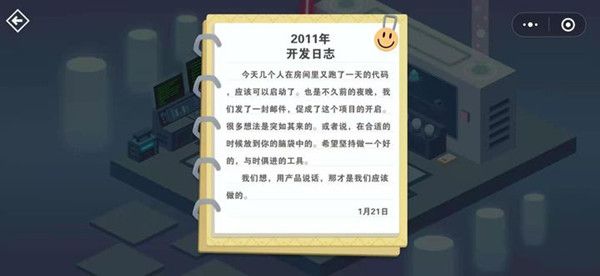 2011年
开发日志

今天几个人在房间里又跑了一天的代码，应该可以启动了。也是不久前的夜晚，我们发了一封邮件，促成了这个项目的开启。很多想法是突如其来的。或者说，在合适的时候放到你的脑袋中的。希望坚持做一个好的，与时俱进的工具。

我们想，用产品说话，那才是我们应该做的。

1月21日